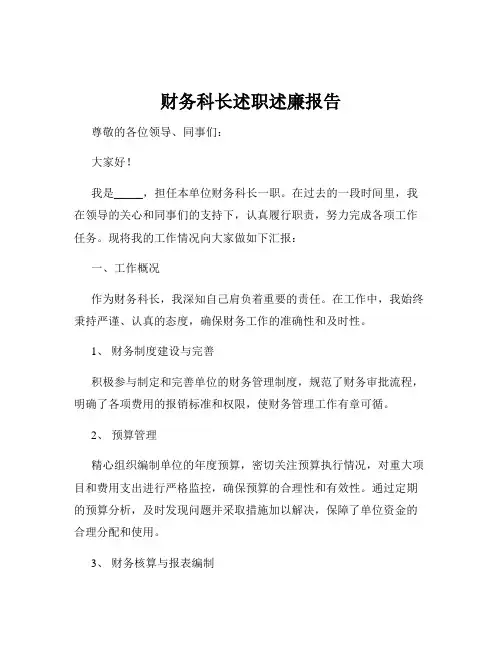 财务科长述职述廉报告

尊敬的各位领导、同事们：

大家好！

我是_____，担任本单位财务科长一职。在过去的一段时间里，我在领导的关心和同事们的支持下，认真履行职责，努力完成各项工作任务。现将我的工作情况向大家做如下汇报：

一、工作概况

作为财务科长，我深知自己肩负着重要的责任。在工作中，我始终秉持严谨、认真的态度，确保财务工作的准确性和及时性。

1、财务制度建设与完善

积极参与制定和完善单位的财务管理制度，规范了财务审批流程，明确了各项费用的报销标准和权限，使财务管理工作有章可循。

2、预算管理

精心组织编制单位的年度预算，密切关注预算执行情况，对重大项目和费用支出进行严格监控，确保预算的合理性和有效性。通过定期的预算分析，及时发现问题并采取措施加以解决，保障了单位资金的合理分配和使用。

3、财务核算与报表编制